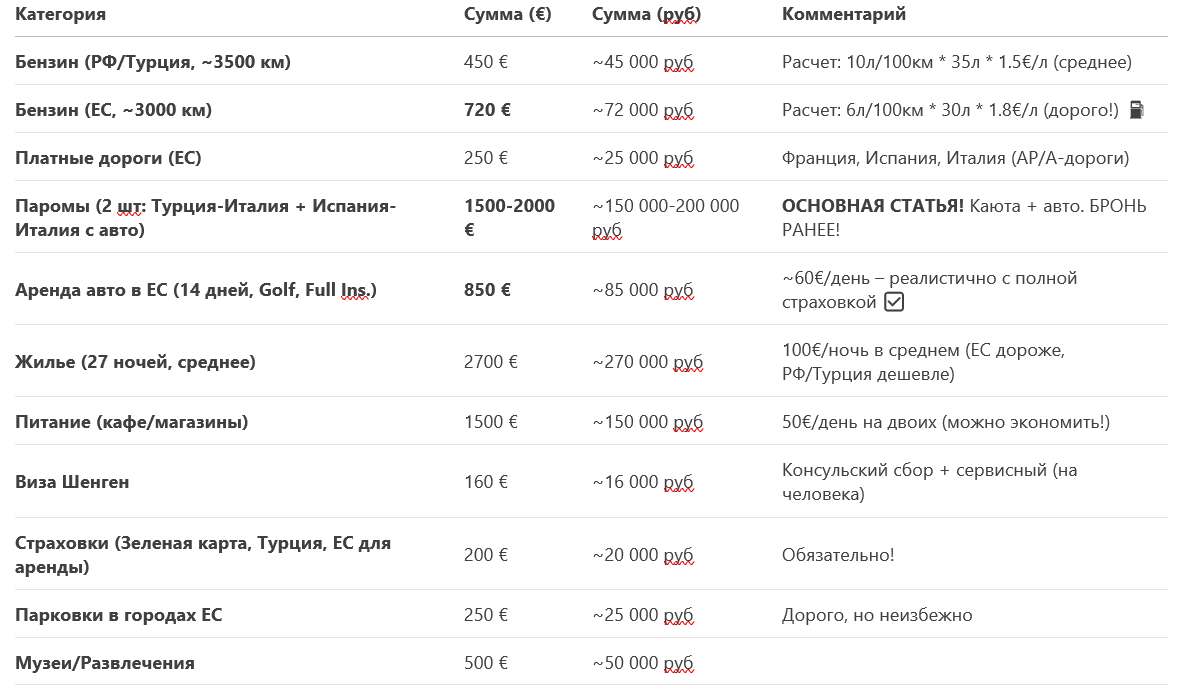 | Категория | Сумма (€) | Сумма (руб) | Комментарий |
|---|---|---|---|
| Бензин (РФ/Турция, ~3500 км) | 450 € | ~45 000 руб | Расчет: 10л/100км * 35л * 1.5€/л (среднее) |
| Бензин (ЕС, ~3000 км) | 720 € | ~72 000 руб | Расчет: 6л/100км * 30л * 1.8€/л (дорого!) |
| Платные дороги (ЕС) | 250 € | ~25 000 руб | Франция, Испания, Италия (AP/A-дороги) |
| Паромы (2 шт: Турция-Италия + Испания-Италия с авто) | 1500-2000 € | ~150 000-200 000 руб | ОСНОВНАЯ СТАТЬЯ! Каюта + авто. БРОНЬ РАНЕЕ! |
| Аренда авто в ЕС (14 дней, Golf, Full Ins.) | 850 € | ~85 000 руб | ~60€/день – реалистично с полной страховкой |
| Жилье (27 ночей, среднее) | 2700 € | ~270 000 руб | 100€/ночь в среднем (ЕС дороже, РФ/Турция дешевле) |
| Питание (кафе/магазины) | 1500 € | ~150 000 руб | 50€/день на двоих (можно экономить!) |
| Виза Шенген | 160 € | ~16 000 руб | Консульский сбор + сервисный (на человека) |
| Страховки (Зеленая карта, Турция, ЕС для аренды) | 200 € | ~20 000 руб | Обязательно! |
| Парковки в городах ЕС | 250 € | ~25 000 руб | Дорого, но неизбежно |
| Музеи/Развлечения | 500 € | ~50 000 руб | |